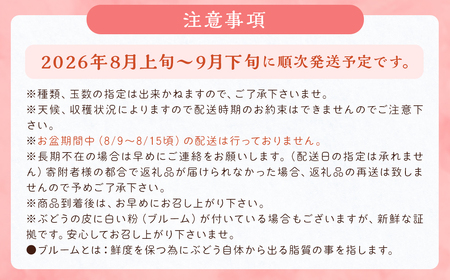 注意事項

2026年8月上旬～9月下旬に順次発送予定です。

※種類、玉数の指定は出来かねますので、ご了承下さいませ。
※天候、収穫状況によりますので配送時期のお約束はできませんのでご注意下さい。
※お盆期間中（8/9～8/15頃）の配送は行っておりません。
※長期不在の場合は早めにご連絡をお願いします。（配送日の指定は承れません）寄附者様の都合で返礼品が届けられなかった場合、返礼品の再送は致しませんので予めご了承下さい。
※商品到着後は、お早めにお召し上がり下さい。
※ぶどうの皮に白い粉（ブルーム）が付いている場合もございますが、新鮮な証拠です。安心してお召し上がり下さいませ。
●ブルームとは：鮮度を保つ為にぶどう自体から出る脂質の事を指します。